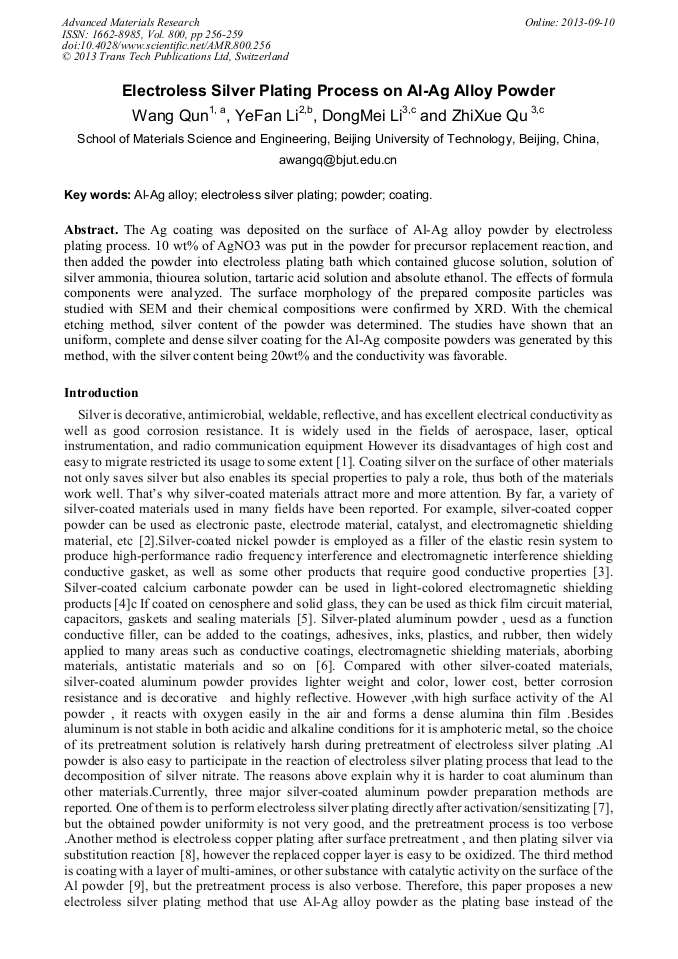 Advanced Materials Research
ISSN: 1662-8985, Vol. 800, pp 256-259
doi:10.4028/www.scientific.net/AMR.800.256
© 2013 Trans Tech Publications Ltd, Switzerland

Online: 2013-09-10

Electroless Silver Plating Process on Al-Ag Alloy Powder

Wang Qun$^{1, a}$, YeFan Li$^{2,b}$, DongMei Li$^{3,c}$ and ZhiXue Qu $^{3,c}$

School of Materials Science and Engineering, Beijing University of Technology, Beijing, China,

awangq@bjut.edu.cn

Key words: Al-Ag alloy; electroless silver plating; powder; coating.

Abstract. The Ag coating was deposited on the surface of Al-Ag alloy powder by electroless plating process. 10 wt% of AgNO3 was put in the powder for precursor replacement reaction, and then added the powder into electroless plating bath which contained glucose solution, solution of silver ammonia, thiourea solution, tartaric acid solution and absolute ethanol. The effects of formula components were analyzed. The surface morphology of the prepared composite particles was studied with SEM and their chemical compositions were confirmed by XRD. With the chemical etching method, silver content of the powder was determined. The studies have shown that an uniform, complete and dense silver coating for the Al-Ag composite powders was generated by this method, with the silver content being 20wt% and the conductivity was favorable.

Introduction

Silver is decorative, antimicrobial, weldable, reflective, and has excellent electrical conductivity as well as good corrosion resistance. It is widely used in the fields of aerospace, laser, optical instrumentation, and radio communication equipment However its disadvantages of high cost and easy to migrate restricted its usage to some extent [1]. Coating silver on the surface of other materials not only saves silver but also enables its special properties to paly a role, thus both of the materials work well. That's why silver-coated materials attract more and more attention. By far, a variety of silver-coated materials used in many fields have been reported. For example, silver-coated copper powder can be used as electronic paste, electrode material, catalyst, and electromagnetic shielding material, etc [2].Silver-coated nickel powder is employed as a filler of the elastic resin system to produce high-performance radio frequency interference and electromagnetic interference shielding conductive gasket, as well as some other products that require good conductive properties [3]. Silver-coated calcium carbonate powder can be used in light-colored electromagnetic shielding products [4]c If coated on cenosphere and solid glass, they can be used as thick film circuit material, capacitors, gaskets and sealing materials [5]. Silver-plated aluminum powder , uesd as a function conductive filler, can be added to the coatings, adhesives, inks, plastics, and rubber, then widely applied to many areas such as conductive coatings, electromagnetic shielding materials, aborbing materials, antistatic materials and so on [6]. Compared with other silver-coated materials, silver-coated aluminum powder provides lighter weight and color, lower cost, better corrosion resistance and is decorative and highly reflective. However ,with high surface activity of the Al powder , it reacts with oxygen easily in the air and forms a dense alumina thin film .Besides aluminum is not stable in both acidic and alkaline conditions for it is amphoteric metal, so the choice of its pretreatment solution is relatively harsh during pretreatment of electroless silver plating .Al powder is also easy to participate in the reaction of electroless silver plating process that lead to the decomposition of silver nitrate. The reasons above explain why it is harder to coat aluminum than other materials.Currently, three major silver-coated aluminum powder preparation methods are reported. One of them is to perform electroless silver plating directly after activation/sensitizating [7], but the obtained powder uniformity is not very good, and the pretreatment process is too verbose .Another method is electroless copper plating after surface pretreatment , and then plating silver via substitution reaction [8], however the replaced copper layer is easy to be oxidized. The third method is coating with a layer of multi-amines, or other substance with catalytic activity on the surface of the Al powder [9], but the pretreatment process is also verbose. Therefore, this paper proposes a new electroless silver plating method that use Al-Ag alloy powder as the plating base instead of the